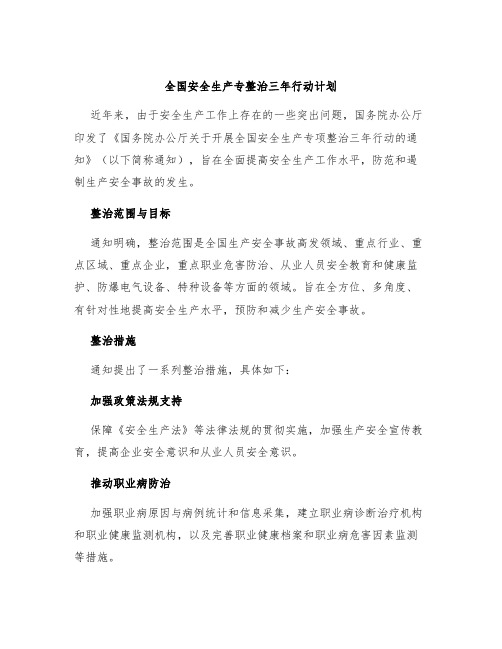 全国安全生产专整治三年行动计划

近年来，由于安全生产工作上存在的一些突出问题，国务院办公厅印发了《国务院办公厅关于开展全国安全生产专项整治三年行动的通知》（以下简称通知），旨在全面提高安全生产工作水平，防范和遏制生产安全事故的发生。

整治范围与目标

通知明确，整治范围是全国生产安全事故高发领域、重点行业、重点区域、重点企业，重点职业危害防治、从业人员安全教育和健康监护、防爆电气设备、特种设备等方面的领域。旨在全方位、多角度、有针对性地提高安全生产水平，预防和减少生产安全事故。

整治措施

通知提出了一系列整治措施，具体如下：

加强政策法规支持

保障《安全生产法》等法律法规的贯彻实施，加强生产安全宣传教育，提高企业安全意识和从业人员安全意识。

推动职业病防治

加强职业病原因与病例统计和信息采集，建立职业病诊断治疗机构和职业健康监测机构，以及完善职业健康档案和职业病危害因素监测等措施。